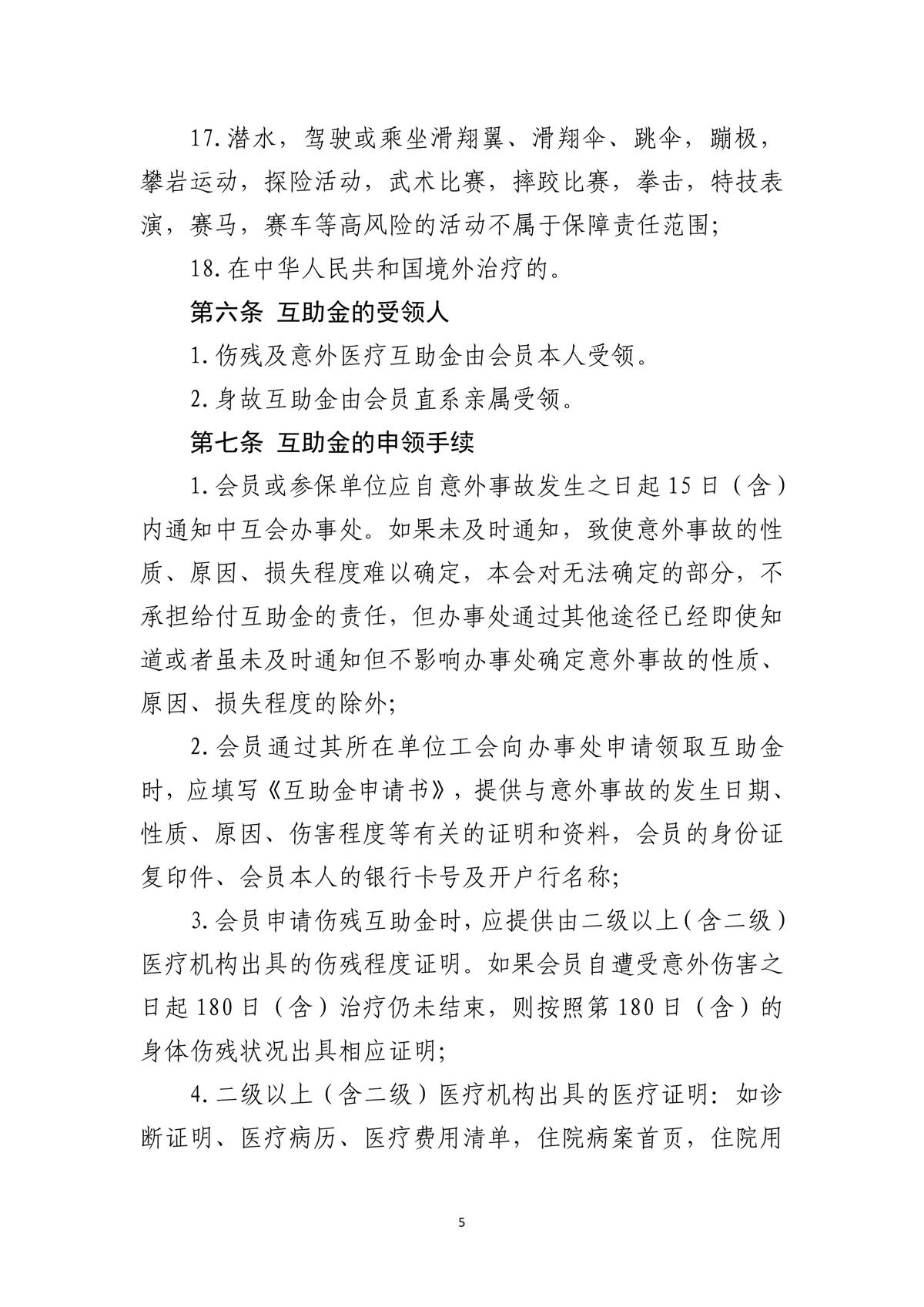 17.潜水，驾驶或乘坐滑翔翼、滑翔伞、跳伞，蹦极，攀岩运动，探险活动，武术比赛，摔跤比赛，拳击，特技表演，赛马，赛车等高风险的活动不属于保障责任范围;

18.在中华人民共和国境外治疗的。

第六条 互助金的受领人

1.伤残及意外医疗互助金由会员本人受领。

2.身故互助金由会员直系亲属受领。

第七条 互助金的申领手续

1.会员或参保单位应自意外事故发生之日起15日（含）内通知中互会办事处。如果未及时通知，致使意外事故的性质、原因、损失程度难以确定，本会对无法确定的部分，不承担给付互助金的责任，但办事处通过其他途径已经即使知道或者虽未及时通知但不影响办事处确定意外事故的性质、原因、损失程度的除外;

2.会员通过其所在单位工会向办事处申请领取互助金时，应填写《互助金申请书》，提供与意外事故的发生日期、性质、原因、伤害程度等有关的证明和资料，会员的身份证复印件、会员本人的银行卡号及开户行名称;

3.会员申请伤残互助金时，应提供由二级以上（含二级）医疗机构出具的伤残程度证明。如果会员自遭受意外伤害之日起180日（含）治疗仍未结束，则按照第180日（含）的身体伤残状况出具相应证明;

4.二级以上（含二级）医疗机构出具的医疗证明：如诊断证明、医疗病历、医疗费用清单，住院病案首页，住院用

5